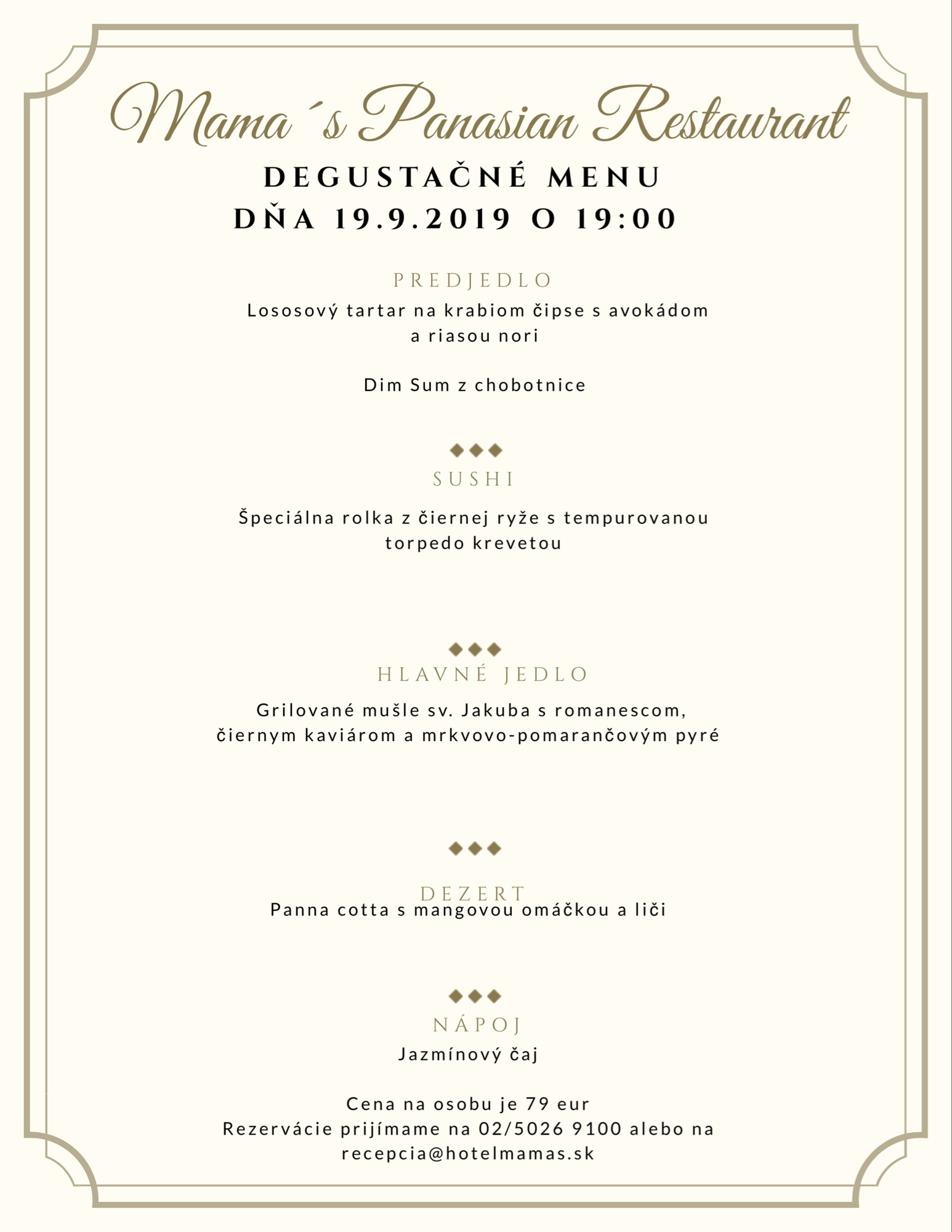 Mama´s Panasian Restaurant

DEGUSTAČNÉ MENU
DŇA 19.9.2019 O 19:00

PREDJEDLO

Lososový tartar na krabiom čipse s avokádom a riasou nori

Dim Sum z chobotnice

SUSHI

Špeciálna rolka z čiernej ryže s tempurovanou torpedo krevetou

HLAVNÉ JEDLO

Grilované mušle sv. Jakuba s romanescom, čiernym kaviárom a mrkvovo-pomarančovým pyré

DEZERT

Panna cotta s mangovou omáčkou a liči

NÁPOJ

Jazmínový čaj

Cena na osobu je 79 eur
Rezervácie prijímame na 02/5026 9100 alebo na recepcia@hotelmamas.sk